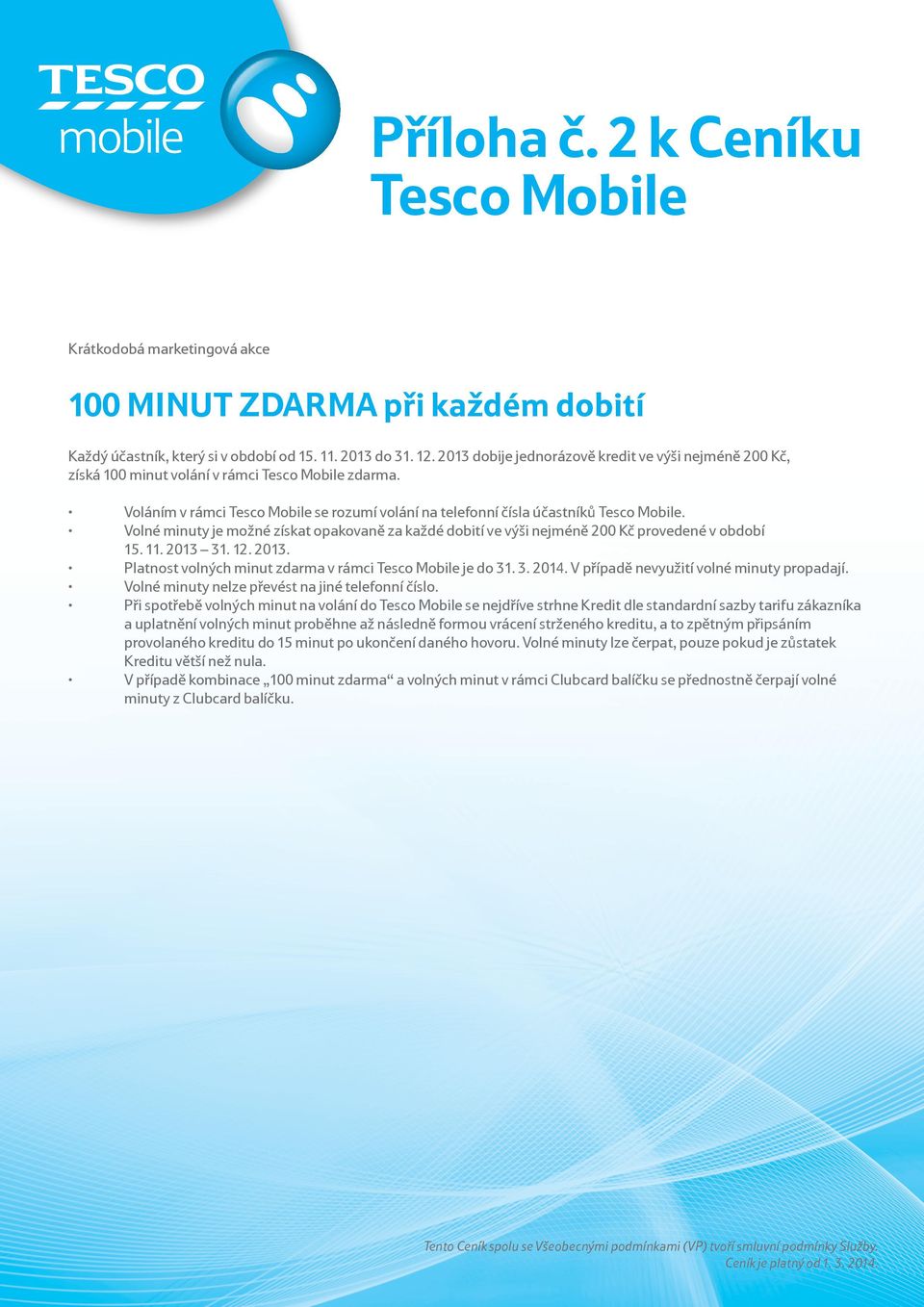 TESCO mobile

Příloha č. 2 k Ceníku Tesco Mobile

Krátkodobá marketingová akce

100 MINUT ZDARMA při každém dobití

Každý účastník, který si v období od 15. 11. 2013 do 31. 12. 2013 dobije jednorázově kredit ve výši nejméně 200 Kč, získá 100 minut volání v rámci Tesco Mobile zdarma.

• Voláním v rámci Tesco Mobile se rozumí volání na telefonní čísla účastníků Tesco Mobile.
• Volné minuty je možné získat opakovaně za každé dobití ve výši nejméně 200 Kč provedené v období 15. 11. 2013 – 31. 12. 2013.
• Platnost volných minut zdarma v rámci Tesco Mobile je do 31. 3. 2014. V případě nevyužití volné minuty propadají.
• Volné minuty nelze převést na jiné telefonní číslo.
• Při spotřebě volných minut na volání do Tesco Mobile se nejdříve strhne Kredit dle standardní sazby tarifu zákazníka a uplatnění volných minut proběhne až následně formou vrácení strženého kreditu, a to zpětným připsáním provolaného kreditu do 15 minut po ukončení daného hovoru. Volné minuty lze čerpat, pouze pokud je zůstatek Kreditu větší než nula.
• V případě kombinace „100 minut zdarma“ a volných minut v rámci Clubcard balíčku se přednostně čerpají volné minuty z Clubcard balíčku.

Tento Ceník spolu se Všeobecnými podmínkami (VP) tvoří smluvní podmínky Služby. Ceník je platný od 1. 3. 2014.